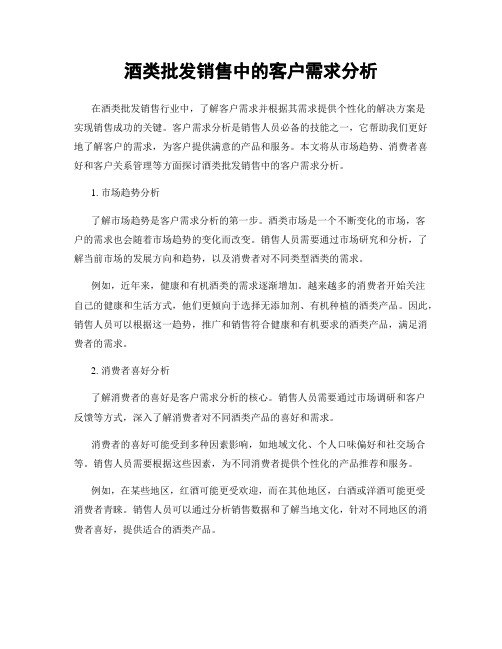 酒类批发销售中的客户需求分析

在酒类批发销售行业中，了解客户需求并根据其需求提供个性化的解决方案是实现销售成功的关键。客户需求分析是销售人员必备的技能之一，它帮助我们更好地了解客户的需求，为客户提供满意的产品和服务。本文将从市场趋势、消费者喜好和客户关系管理等方面探讨酒类批发销售中的客户需求分析。

1. 市场趋势分析

了解市场趋势是客户需求分析的第一步。酒类市场是一个不断变化的市场，客户的需求也会随着市场趋势的变化而改变。销售人员需要通过市场研究和分析，了解当前市场的发展方向和趋势，以及消费者对不同类型酒类的需求。

例如，近年来，健康和有机酒类的需求逐渐增加。越来越多的消费者开始关注自己的健康和生活方式，他们更倾向于选择无添加剂、有机种植的酒类产品。因此，销售人员可以根据这一趋势，推广和销售符合健康和有机要求的酒类产品，满足消费者的需求。

2. 消费者喜好分析

了解消费者的喜好是客户需求分析的核心。销售人员需要通过市场调研和客户反馈等方式，深入了解消费者对不同酒类产品的喜好和需求。

消费者的喜好可能受到多种因素影响，如地域文化、个人口味偏好和社交场合等。销售人员需要根据这些因素，为不同消费者提供个性化的产品推荐和服务。

例如，在某些地区，红酒可能更受欢迎，而在其他地区，白酒或洋酒可能更受消费者青睐。销售人员可以通过分析销售数据和了解当地文化，针对不同地区的消费者喜好，提供适合的酒类产品。